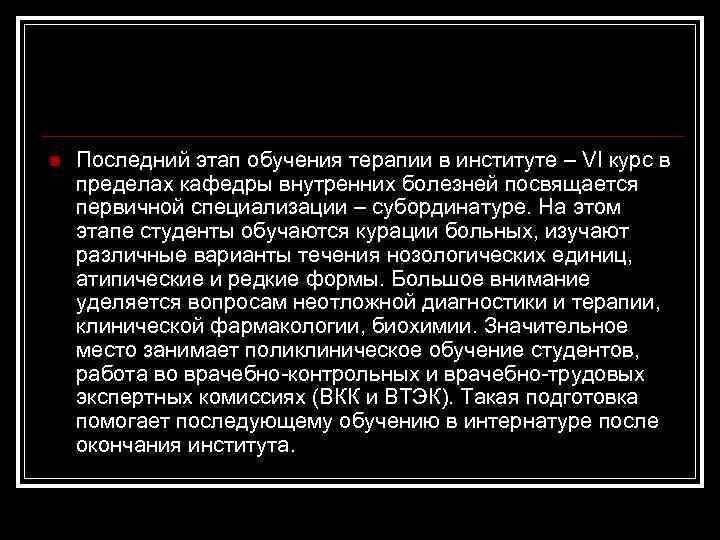 Последний этап обучения терапии в институте – VI курс в пределах кафедры внутренних болезней посвящается первичной специализации – субординатуре. На этом этапе студенты обучаются курации больных, изучают различные варианты течения нозологических единиц, атипические и редкие формы. Большое внимание уделяется вопросам неотложной диагностики и терапии, клинической фармакологии, биохимии. Значительное место занимает поликлиническое обучение студентов, работа во врачебно-контрольных и врачебно-трудовых экспертных комиссиях (ВКК и ВТЭК). Такая подготовка помогает последующему обучению в интернатуре после окончания института.